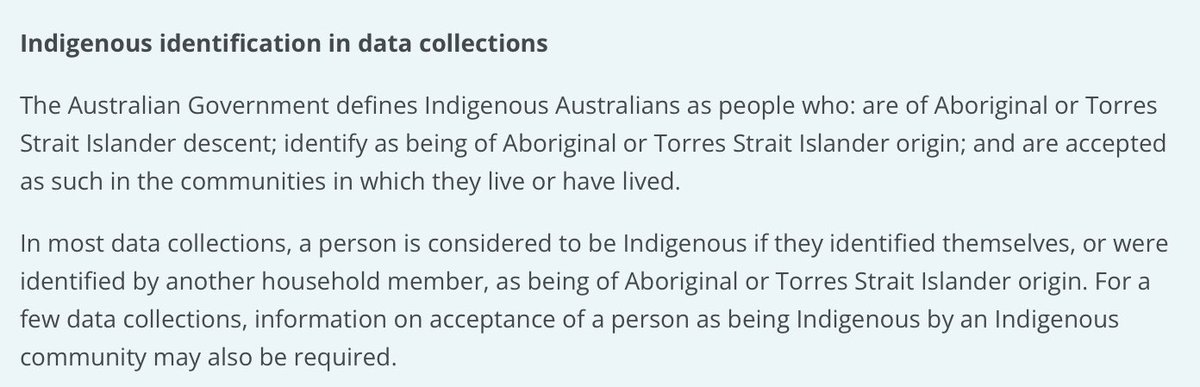 Indigenous identification in data collections

The Australian Government defines Indigenous Australians as people who: are of Aboriginal or Torres Strait Islander descent; identify as being of Aboriginal or Torres Strait Islander origin; and are accepted as such in the communities in which they live or have lived.

In most data collections, a person is considered to be Indigenous if they identified themselves, or were identified by another household member, as being of Aboriginal or Torres Strait Islander origin. For a few data collections, information on acceptance of a person as being Indigenous by an Indigenous community may also be required.